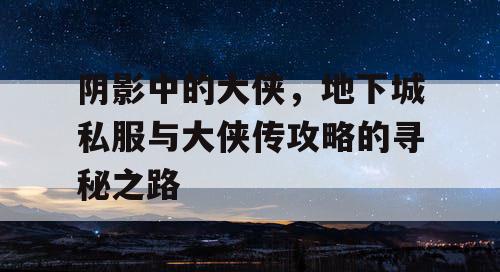 阴影中的大侠，地下城私服与大侠传攻略的寻秘之路